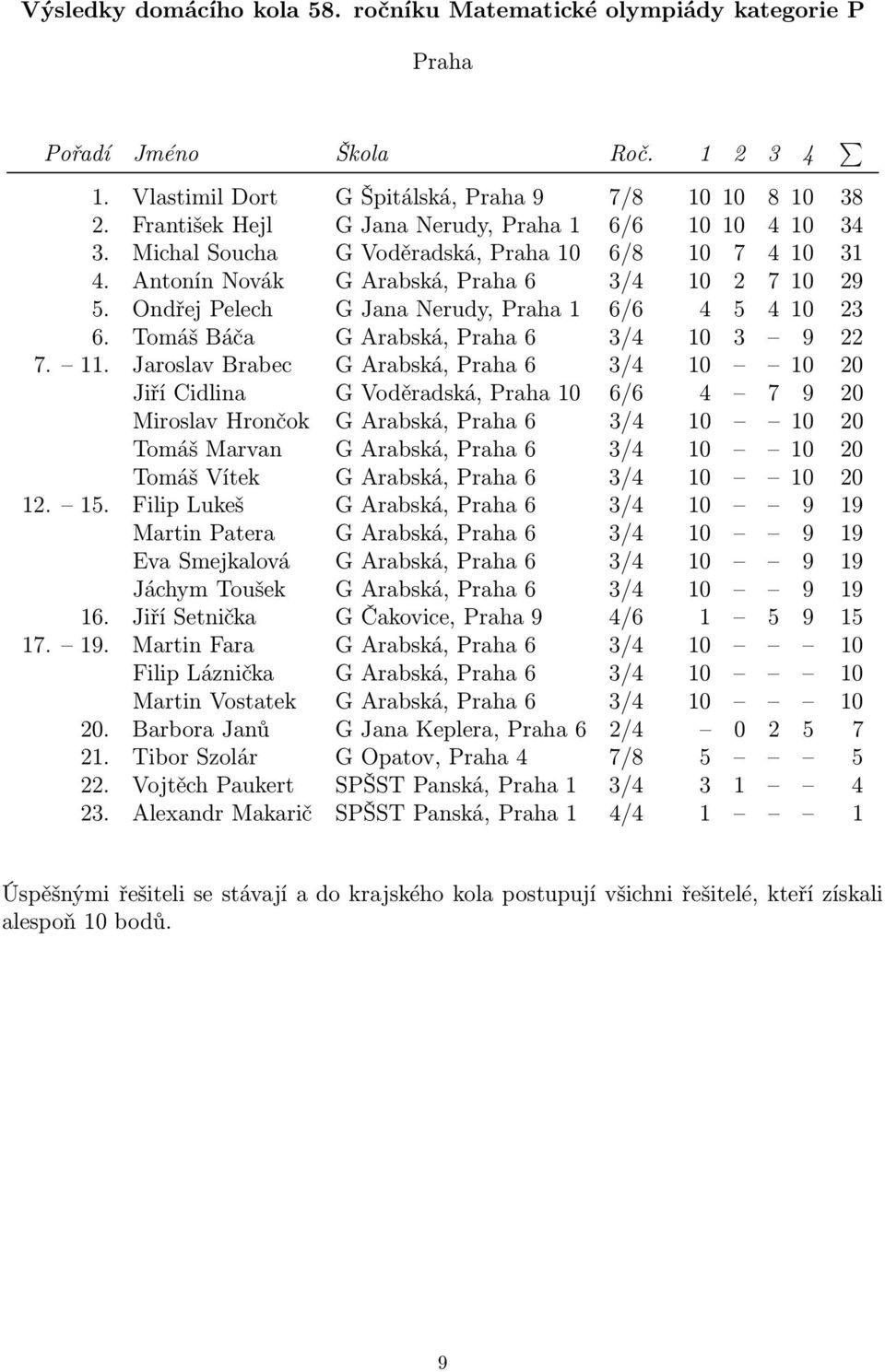 Výsledky domácího kola 58. ročníku Matematické olympiády kategorie P

Praha

| Pořadí | Jméno | Škola | Roč. | 1 | 2 | 3 | 4 | $\sum$ |
|---|---|---|---|---|---|---|---|---|
| 1. | Vlastimil Dort | G Špitálská, Praha 9 | 7/8 | 10 | 10 | 8 | 10 | 38 |
| 2. | František Hejl | G Jana Nerudy, Praha 1 | 6/6 | 10 | 10 | 4 | 10 | 34 |
| 3. | Michal Soucha | G Voděradská, Praha 10 | 6/8 | 10 | 7 | 4 | 10 | 31 |
| 4. | Antonín Novák | G Arabská, Praha 6 | 3/4 | 10 | 2 | 7 | 10 | 29 |
| 5. | Ondřej Pelech | G Jana Nerudy, Praha 1 | 6/6 | 4 | 5 | 4 | 10 | 23 |
| 6. | Tomáš Báča | G Arabská, Praha 6 | 3/4 | 10 | 3 | – | 9 | 22 |
| 7. – 11. | Jaroslav Brabec | G Arabská, Praha 6 | 3/4 | 10 | – | – | 10 | 20 |
| | Jiří Cidlina | G Voděradská, Praha 10 | 6/6 | 4 | – | 7 | 9 | 20 |
| | Miroslav Hrončok | G Arabská, Praha 6 | 3/4 | 10 | – | – | 10 | 20 |
| | Tomáš Marvan | G Arabská, Praha 6 | 3/4 | 10 | – | – | 10 | 20 |
| | Tomáš Vítek | G Arabská, Praha 6 | 3/4 | 10 | – | – | 10 | 20 |
| 12. – 15. | Filip Lukeš | G Arabská, Praha 6 | 3/4 | 10 | – | – | 9 | 19 |
| | Martin Patera | G Arabská, Praha 6 | 3/4 | 10 | – | – | 9 | 19 |
| | Eva Smejkalová | G Arabská, Praha 6 | 3/4 | 10 | – | – | 9 | 19 |
| | Jáchym Toušek | G Arabská, Praha 6 | 3/4 | 10 | – | – | 9 | 19 |
| 16. | Jiří Setnička | G Čakovice, Praha 9 | 4/6 | 1 | – | 5 | 9 | 15 |
| 17. – 19. | Martin Fara | G Arabská, Praha 6 | 3/4 | 10 | – | – | – | 10 |
| | Filip Láznička | G Arabská, Praha 6 | 3/4 | 10 | – | – | – | 10 |
| | Martin Vostatek | G Arabská, Praha 6 | 3/4 | 10 | – | – | – | 10 |
| 20. | Barbora Janů | G Jana Keplera, Praha 6 | 2/4 | – | 0 | 2 | 5 | 7 |
| 21. | Tibor Szolár | G Opatov, Praha 4 | 7/8 | 5 | – | – | – | 5 |
| 22. | Vojtěch Paukert | SPŠST Panská, Praha 1 | 3/4 | 3 | 1 | – | – | 4 |
| 23. | Alexandr Makarič | SPŠST Panská, Praha 1 | 4/4 | 1 | – | – | – | 1 |

Úspěšnými řešiteli se stávají a do krajského kola postupují všichni řešitelé, kteří získali alespoň 10 bodů.

9